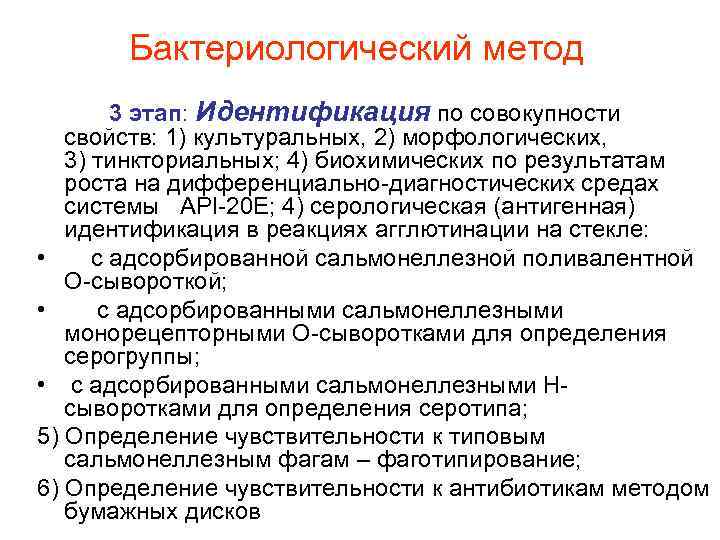 Бактериологический метод

3 этап: Идентификация по совокупности свойств: 1) культуральных, 2) морфологических, 3) тинкториальных; 4) биохимических по результатам роста на дифференциально-диагностических средах системы API-20E; 4) серологическая (антигенная) идентификация в реакциях агглютинации на стекле:

• с адсорбированной сальмонеллезной поливалентной О-сывороткой;

• с адсорбированными сальмонеллезными монорецепторными О-сыворотками для определения серогруппы;

• с адсорбированными сальмонеллезными Н-сыворотками для определения серотипа;

5) Определение чувствительности к типовым сальмонеллезным фагам – фаготипирование;

6) Определение чувствительности к антибиотикам методом бумажных дисков